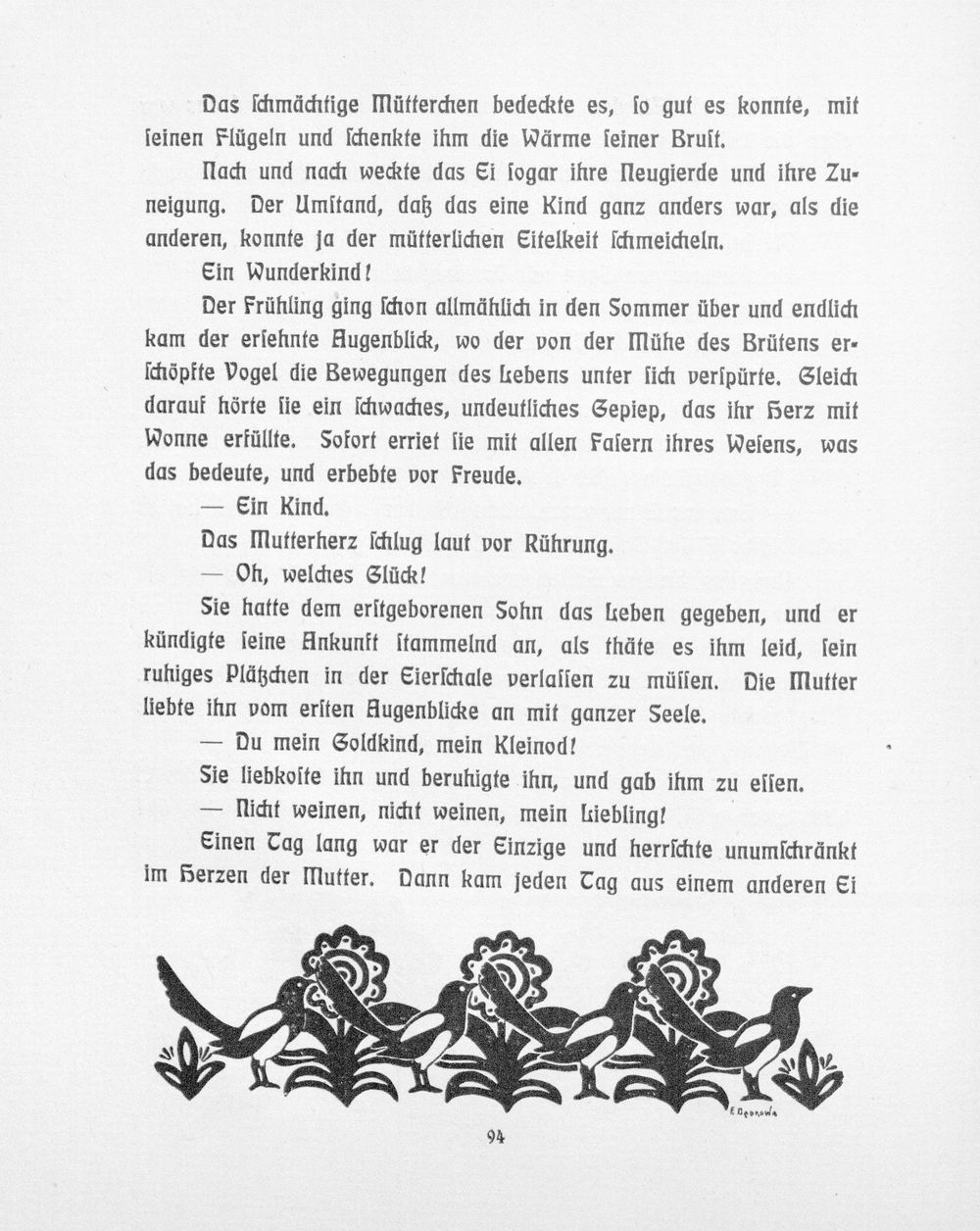 Das schmächtige Mütterchen bedeckte es, so gut es konnte, mit seinen Flügeln und schenkte ihm die Wärme seiner Brust.

Nach und nach weckte das Ei sogar ihre Neugierde und ihre Zuneigung. Der Umstand, daß das eine Kind ganz anders war, als die anderen, konnte ja der mütterlichen Eitelkeit schmeicheln.

Ein Wunderkind!

Der Frühling ging schon allmählich in den Sommer über und endlich kam der ersehnte Augenblick, wo der von der Mühe des Brütens erschöpfte Vogel die Bewegungen des Lebens unter sich verspürte. Gleich darauf hörte sie ein schwaches, undeutliches Gepiep, das ihr Herz mit Wonne erfüllte. Sofort erriet sie mit allen Fasern ihres Wesens, was das bedeute, und erbebte vor Freude.

— Ein Kind.

Das Mutterherz schlug laut vor Rührung.

— Oh, welches Glück!

Sie hatte dem erstgeborenen Sohn das Leben gegeben, und er kündigte seine Ankunft stammelnd an, als thäte es ihm leid, sein ruhiges Plätzchen in der Eierschale verlassen zu müssen. Die Mutter liebte ihn vom ersten Augenblicke an mit ganzer Seele.

— Du mein Goldkind, mein Kleinod!

Sie liebkoste ihn und beruhigte ihn, und gab ihm zu essen.

— Nicht weinen, nicht weinen, mein Liebling!

Einen Tag lang war er der Einzige und herrschte unumschränkt im Herzen der Mutter. Dann kam jeden Tag aus einem anderen Ei

94